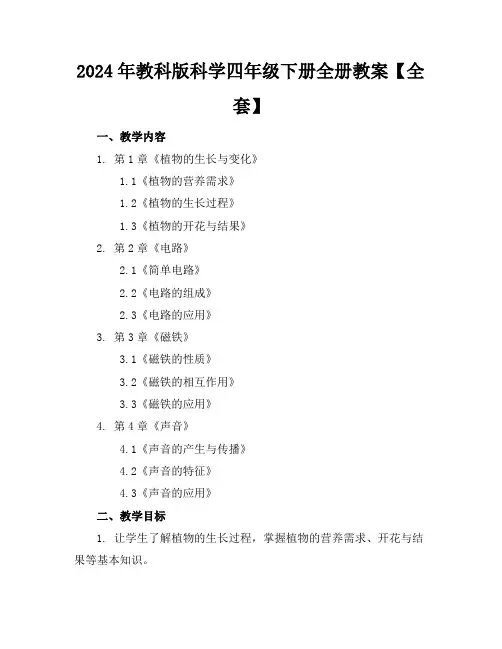 2024年教科版科学四年级下册全册教案【全套】

一、教学内容

1. 第1章《植物的生长与变化》

1.1《植物的营养需求》

1.2《植物的生长过程》

1.3《植物的开花与结果》

2. 第2章《电路》

2.1《简单电路》

2.2《电路的组成》

2.3《电路的应用》

3. 第3章《磁铁》

3.1《磁铁的性质》

3.2《磁铁的相互作用》

3.3《磁铁的应用》

4. 第4章《声音》

4.1《声音的产生与传播》

4.2《声音的特征》

4.3《声音的应用》

二、教学目标

1. 让学生了解植物的生长过程，掌握植物的营养需求、开花与结果等基本知识。